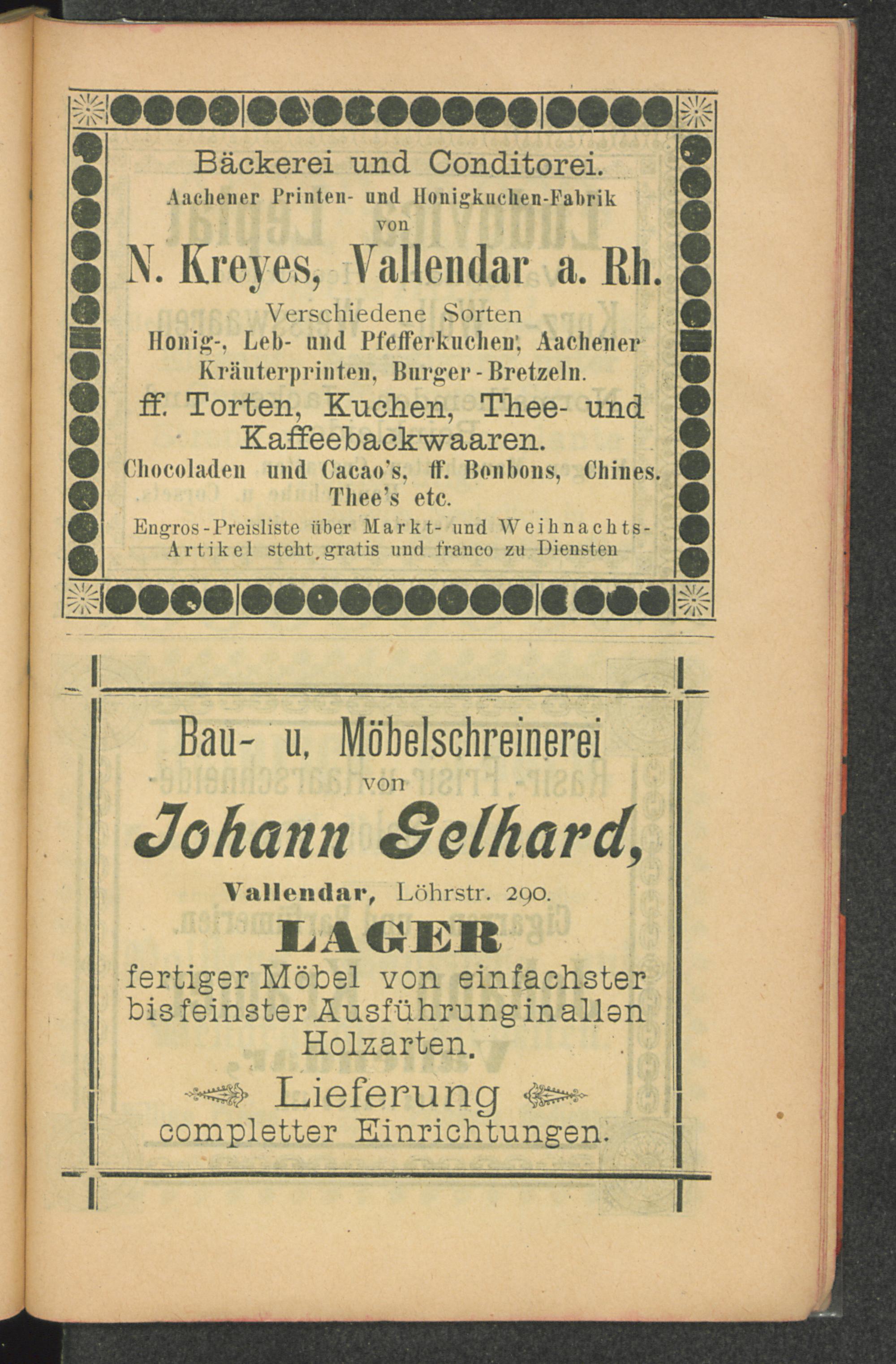 Bäckerei und Conditorei.
Aachener Printen- und Honigkuchen-Fabrik
von
N. Kreyes, Vallendar a. Rh.
Verschiedene Sorten
Honig-, Leb- und Pfefferkuchen, Aachener Kräuterprinten, Burger-Bretzeln.
ff. Torten, Kuchen, Thee- und Kaffeebackwaaren.
Chocoladen und Cacao's, ff. Bonbons, Chines. Thee's etc.
Engros-Preisliste über Markt- und Weihnachts-Artikel steht gratis und franco zu Diensten

Bau- u. Möbelschreinerei
von
Johann Gelhard,
Vallendar, Löhrstr. 290.
LAGER
fertiger Möbel von einfachster bis feinster Ausführung in allen Holzarten.
Lieferung
completter Einrichtungen.